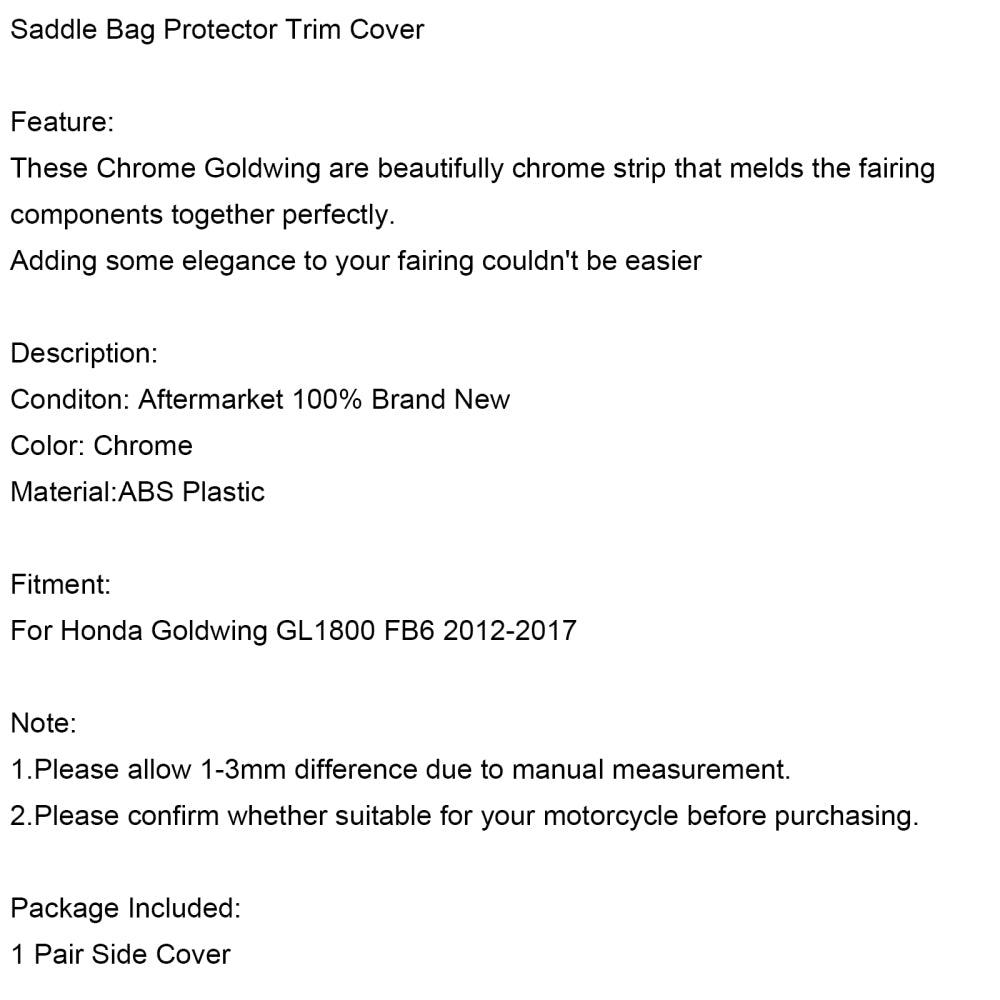 Saddle Bag Protector Trim Cover

Feature:
These Chrome Goldwing are beautifully chrome strip that melds the fairing components together perfectly.
Adding some elegance to your fairing couldn't be easier

Description:
Conditon: Aftermarket 100% Brand New
Color: Chrome
Material:ABS Plastic

Fitment:
For Honda Goldwing GL1800 FB6 2012-2017

Note:
1.Please allow 1-3mm difference due to manual measurement.
2.Please confirm whether suitable for your motorcycle before purchasing.

Package Included:
1 Pair Side Cover